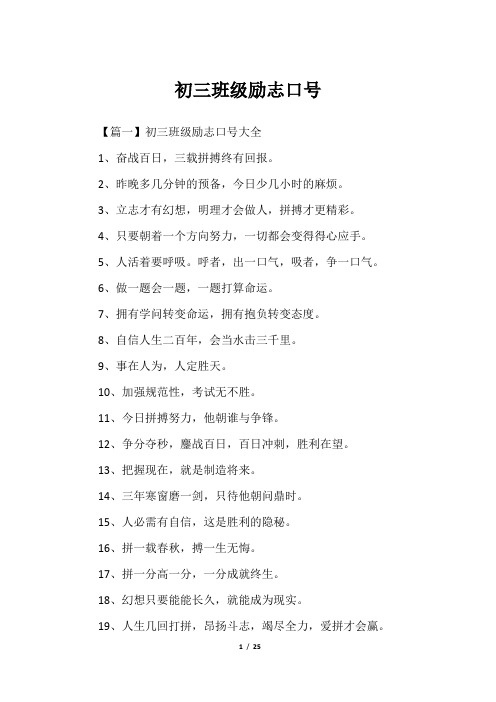 初三班级励志口号

【篇一】初三班级励志口号大全

1、奋战百日，三载拼搏终有回报。

2、昨晚多几分钟的预备，今日少几小时的麻烦。

3、立志才有幻想，明理才会做人，拼搏才更精彩。

4、只要朝着一个方向努力，一切都会变得得心应手。

5、人活着要呼吸。呼者，出一口气，吸者，争一口气。

6、做一题会一题，一题打算命运。

7、拥有学问转变命运，拥有抱负转变态度。

8、自信人生二百年，会当水击三千里。

9、事在人为，人定胜天。

10、加强规范性，考试无不胜。

11、今日拼搏努力，他朝谁与争锋。

12、争分夺秒，鏖战百日，百日冲刺，胜利在望。

13、把握现在，就是制造将来。

14、三年寒窗磨一剑，只待他朝问鼎时。

15、人必需有自信，这是胜利的隐秘。

16、拼一载春秋，搏一生无悔。

17、拼一分高一分，一分成就终生。

18、幻想只要能能长久，就能成为现实。

19、人生几回打拼，昂扬斗志，竭尽全力，爱拼才会赢。

1 / 25